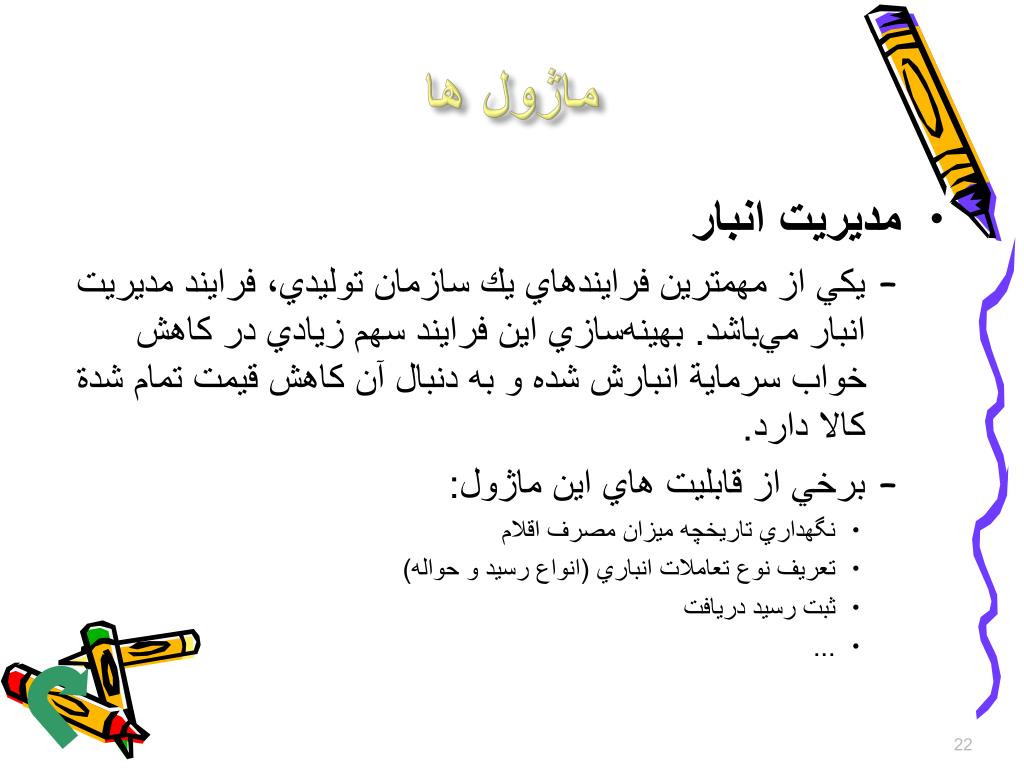 ماژول ها

• مديريت انبار

– يكي از مهمترين فرايندهاي يك سازمان توليدي، فرايند مديريت انبار مي‌باشد. بهينه‌سازي اين فرايند سهم زيادي در كاهش خواب سرماية انبارش شده و به دنبال آن كاهش قيمت تمام شدة كالا دارد.

– برخي از قابليت هاي اين ماژول:

• نگهداري تاريخچه ميزان مصرف اقلام
• تعريف نوع تعاملات انباري (انواع رسيد و حواله)
• ثبت رسيد دريافت
• ...

22